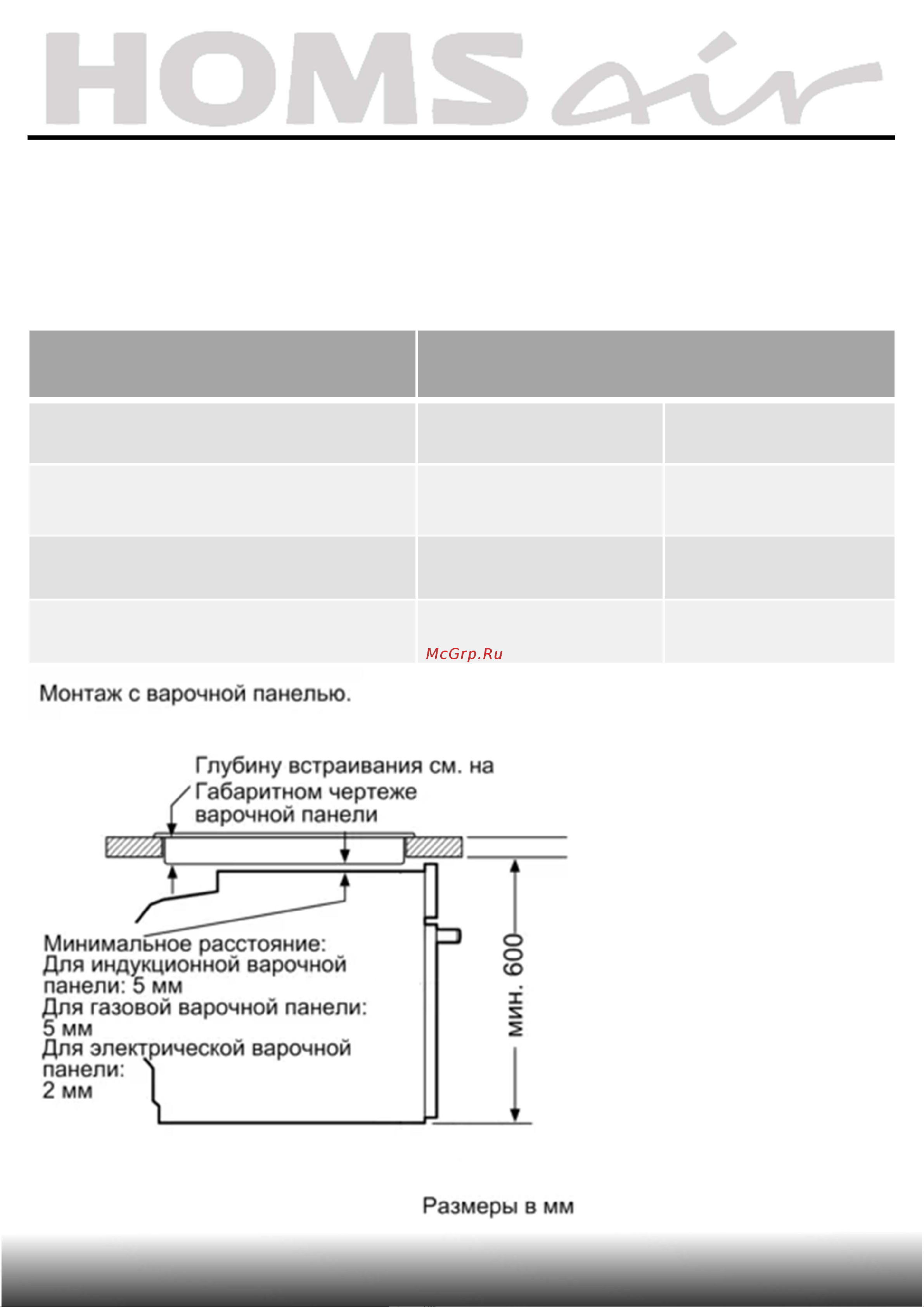 HOMSair

McGrp.Ru

Монтаж с варочной панелью.

Глубину встраивания см. на Габаритном чертеже варочной панели

Минимальное расстояние:
Для индукционной варочной панели: 5 мм
Для газовой варочной панели: 5 мм
Для электрической варочной панели:
2 мм

мин. 600

Размеры в мм